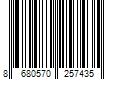 8 680570 257435